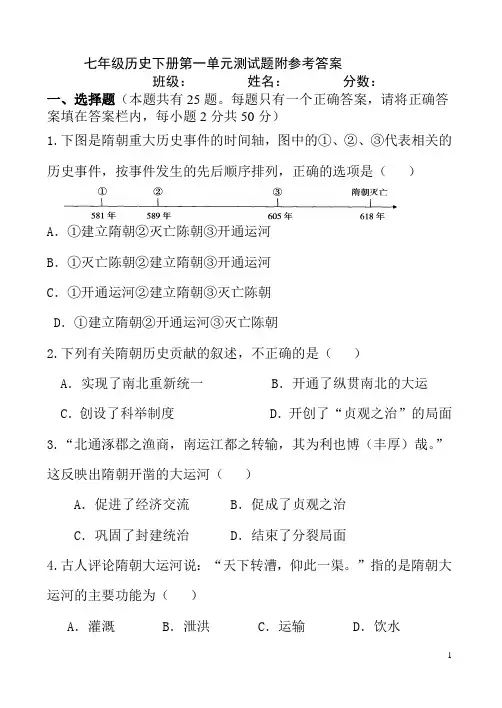 七年级历史下册第一单元测试题附参考答案

班级：　　姓名：　　分数：

一、选择题（本题共有 25 题。每题只有一个正确答案，请将正确答案填在答案栏内，每小题 2 分共 50 分）

1.下图是隋朝重大历史事件的时间轴，图中的①、②、③代表相关的历史事件，按事件发生的先后顺序排列，正确的选项是（　　）

①　②　③　隋朝灭亡

581 年　589 年　605 年　618 年

A．①建立隋朝②灭亡陈朝③开通运河

B．①灭亡陈朝②建立隋朝③开通运河

C．①开通运河②建立隋朝③灭亡陈朝

D．①建立隋朝②开通运河③灭亡陈朝

2.下列有关隋朝历史贡献的叙述，不正确的是（　　）

A．实现了南北重新统一　　B．开通了纵贯南北的大运

C．创设了科举制度　　D．开创了“贞观之治”的局面

3.“北通涿郡之渔商，南运江都之转输，其为利也博（丰厚）哉。”这反映出隋朝开凿的大运河（　　）

A．促进了经济交流　　B．促成了贞观之治

C．巩固了封建统治　　D．结束了分裂局面

4.古人评论隋朝大运河说：“天下转漕，仰此一渠。”指的是隋朝大运河的主要功能为（　　）

A．灌溉　　B．泄洪　　C．运输　　D．饮水

1